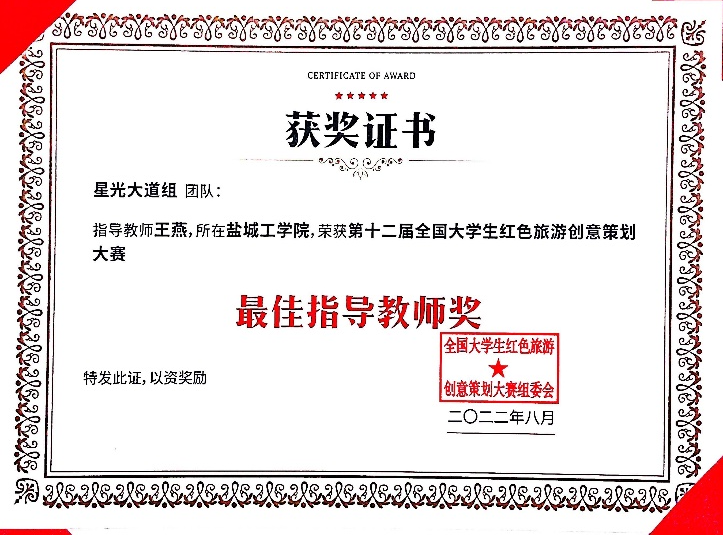 CERTIFICATE OF AWARD

获奖证书

星光大道组 团队:

指导教师王燕,所在盐城工学院,荣获第十二届全国大学生红色旅游创意策划大赛

最佳指导教师奖

特发此证,以资奖励

全国大学生红色旅游
创意策划大赛组委会

二〇二二年八月